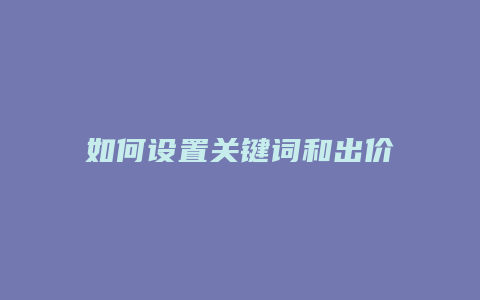 如何设置关键词和出价